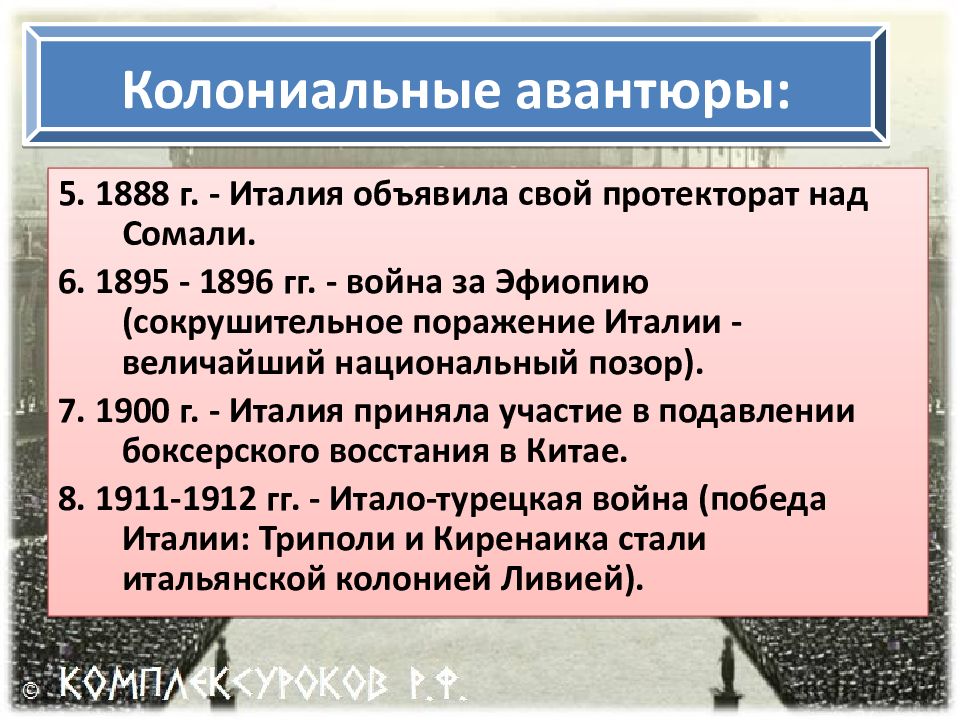 Колониальные авантюры:

5. 1888 г. - Италия объявила свой протекторат над Сомали.

6. 1895 - 1896 гг. - война за Эфиопию (сокрушительное поражение Италии - величайший национальный позор).

7. 1900 г. - Италия приняла участие в подавлении боксерского восстания в Китае.

8. 1911-1912 гг. - Итало-турецкая война (победа Италии: Триполи и Киренаика стали итальянской колонией Ливией).

© КОМПЛЕКСУРОКОВ Р.Ф.